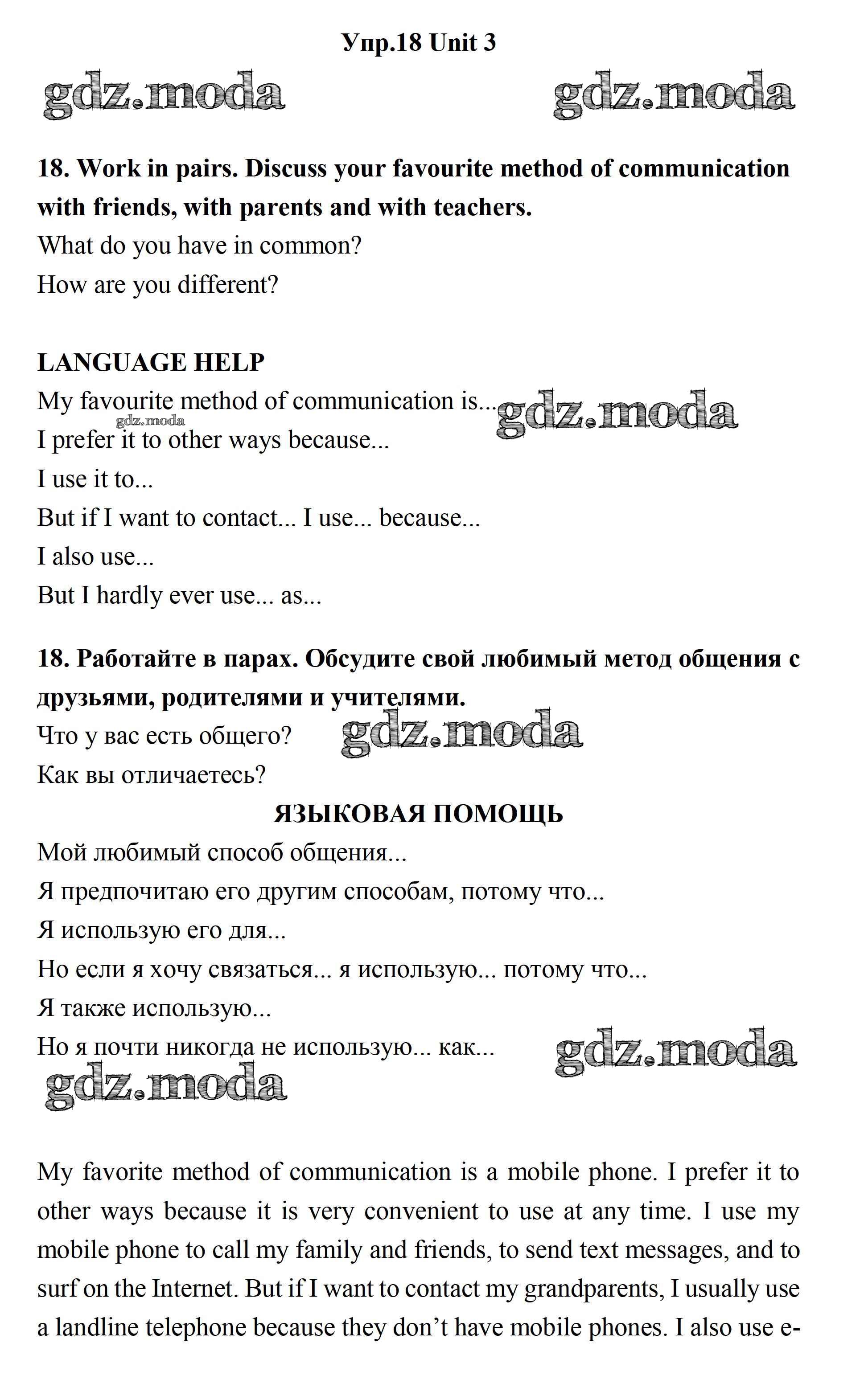 Упр.18 Unit 3

gdz.moda gdz.moda

18. Work in pairs. Discuss your favourite method of communication with friends, with parents and with teachers.
What do you have in common?
How are you different?

LANGUAGE HELP
My favourite method of communication is... gdz.moda
gdz.moda
I prefer it to other ways because...
I use it to...
But if I want to contact... I use... because...
I also use...
But I hardly ever use... as...

18. Работайте в парах. Обсудите свой любимый метод общения с друзьями, родителями и учителями.
Что у вас есть общего? gdz.moda
Как вы отличаетесь?
ЯЗЫКОВАЯ ПОМОЩЬ
Мой любимый способ общения...
Я предпочитаю его другим способам, потому что...
Я использую его для...
Но если я хочу связаться... я использую... потому что...
Я также использую...
Но я почти никогда не использую... как... gdz.moda
gdz.moda

My favorite method of communication is a mobile phone. I prefer it to other ways because it is very convenient to use at any time. I use my mobile phone to call my family and friends, to send text messages, and to surf on the Internet. But if I want to contact my grandparents, I usually use a landline telephone because they don't have mobile phones. I also use e-